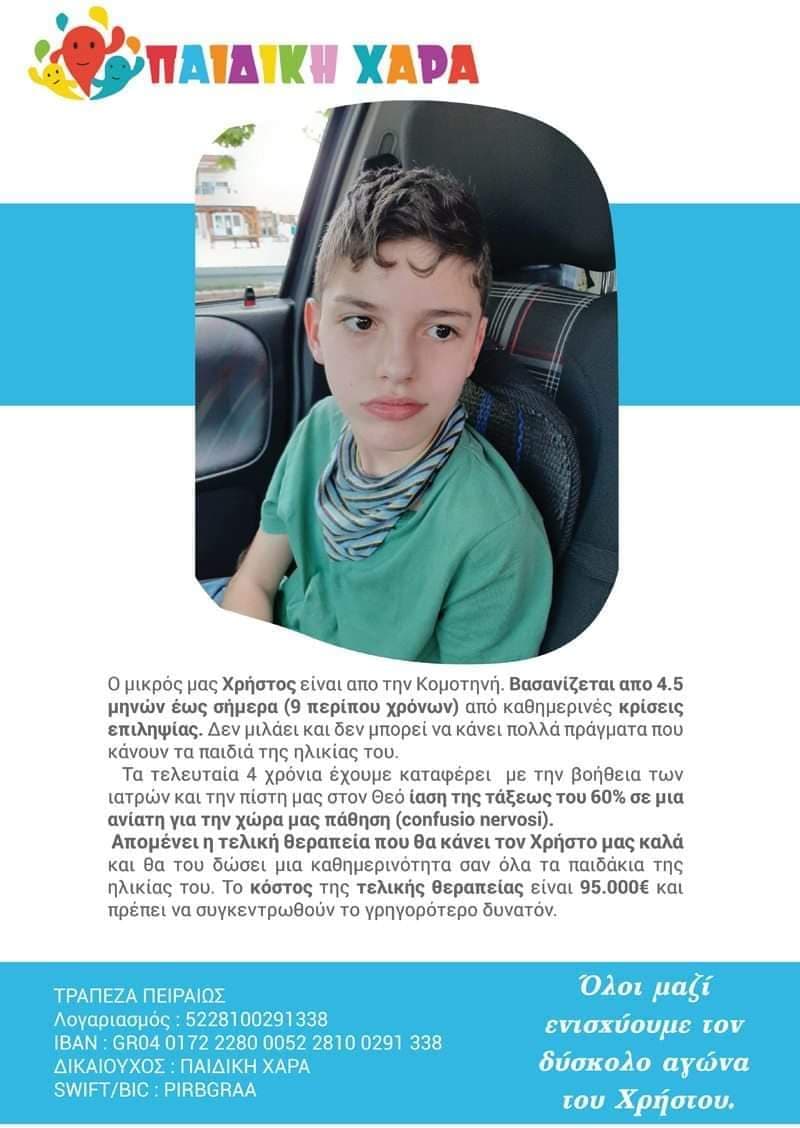 ΠΑΙΔΙΚΗ ΧΑΡΑ

Ο μικρός μας Χρήστος είναι απο την Κομοτηνή. Βασανίζεται απο 4.5 μηνών έως σήμερα (9 περίπου χρόνων) από καθημερινές κρίσεις επιληψίας. Δεν μιλάει και δεν μπορεί να κάνει πολλά πράγματα που κάνουν τα παιδιά της ηλικίας του.

Τα τελευταία 4 χρόνια έχουμε καταφέρει με την βοήθεια των ιατρών και την πίστη μας στον Θεό ίαση της τάξεως του 60% σε μια ανίατη για την χώρα μας πάθηση (confusio nervosi).

Απομένει η τελική θεραπεία που θα κάνει τον Χρήστο μας καλά και θα του δώσει μια καθημερινότητα σαν όλα τα παιδάκια της ηλικίας του. Το κόστος της τελικής θεραπείας είναι 95.000€ και πρέπει να συγκεντρωθούν το γρηγορότερο δυνατόν.

ΤΡΑΠΕΖΑ ΠΕΙΡΑΙΩΣ
Λογαριασμός : 5228100291338
IBAN : GR04 0172 2280 0052 2810 0291 338
ΔΙΚΑΙΟΥΧΟΣ : ΠΑΙΔΙΚΗ ΧΑΡΑ
SWIFT/BIC : PIRBGRAA

Όλοι μαζί ενισχύουμε τον δύσκολο αγώνα του Χρήστου.